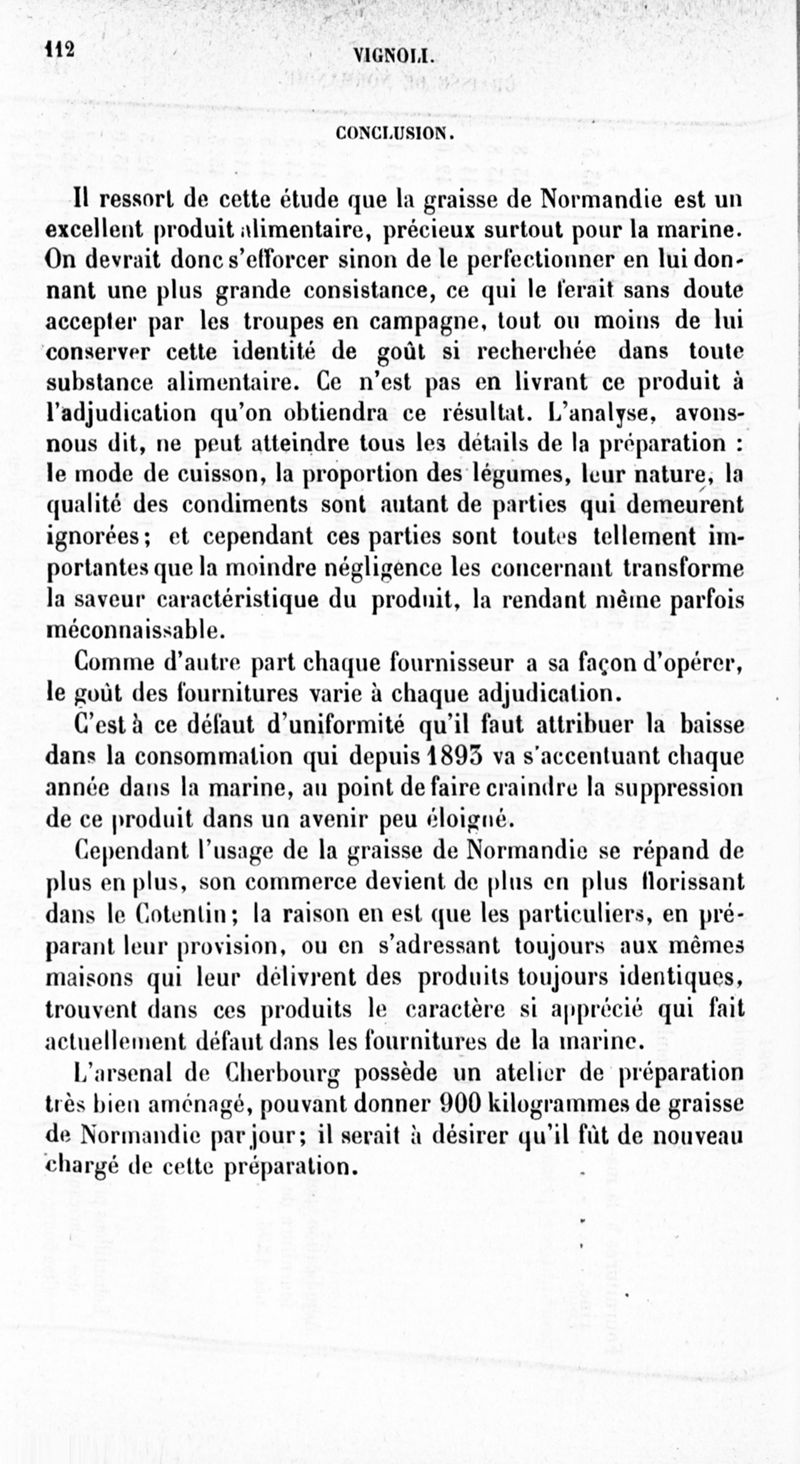 112 VIGNOLI.

CONCLUSION.

Il ressort de cette étude que la graisse de Normandie est un excellent produit alimentaire, précieux surtout pour la marine. On devrait donc s'efforcer sinon de le perfectionner en lui donnant une plus grande consistance, ce qui le ferait sans doute accepter par les troupes en campagne, tout ou moins de lui conserver cette identité de goût si recherchée dans toute substance alimentaire. Ce n'est pas en livrant ce produit à l'adjudication qu'on obtiendra ce résultat. L'analyse, avons-nous dit, ne peut atteindre tous les détails de la préparation : le mode de cuisson, la proportion des légumes, leur nature, la qualité des condiments sont autant de parties qui demeurent ignorées; et cependant ces parties sont toutes tellement importantes que la moindre négligence les concernant transforme la saveur caractéristique du produit, la rendant même parfois méconnaissable.

Comme d'autre part chaque fournisseur a sa façon d'opérer, le goût des fournitures varie à chaque adjudication.

C'est à ce défaut d'uniformité qu'il faut attribuer la baisse dans la consommation qui depuis 1893 va s'accentuant chaque année dans la marine, au point de faire craindre la suppression de ce produit dans un avenir peu éloigné.

Cependant l'usage de la graisse de Normandie se répand de plus en plus, son commerce devient de plus en plus florissant dans le Cotentin; la raison en est que les particuliers, en préparant leur provision, ou en s'adressant toujours aux mêmes maisons qui leur délivrent des produits toujours identiques, trouvent dans ces produits le caractère si apprécié qui fait actuellement défaut dans les fournitures de la marine.

L'arsenal de Cherbourg possède un atelier de préparation très bien aménagé, pouvant donner 900 kilogrammes de graisse de Normandie par jour; il serait à désirer qu'il fût de nouveau chargé de cette préparation.